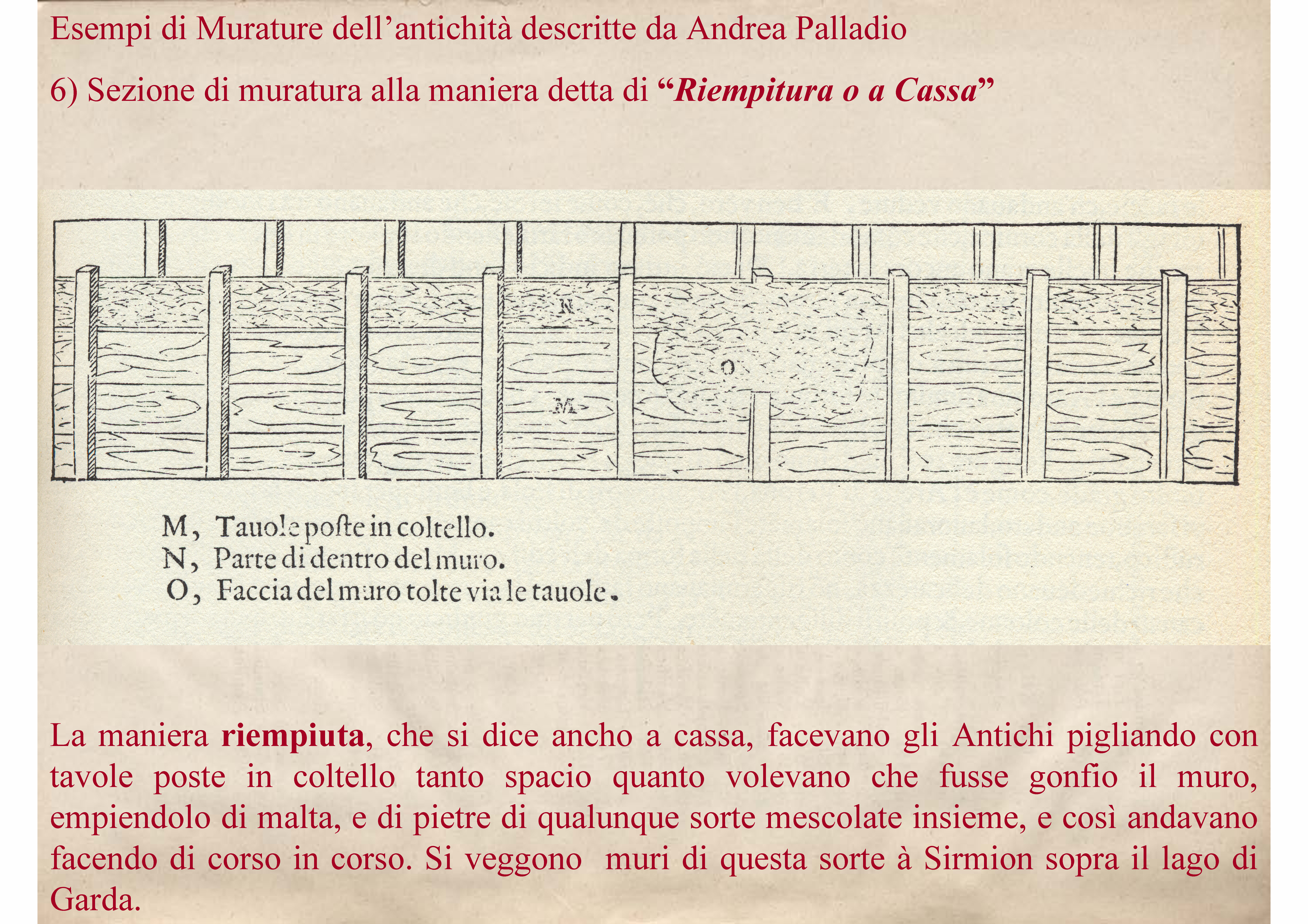 Esempi di Murature dell'antichità descritte da Andrea Palladio

6) Sezione di muratura alla maniera detta di "Riempitura o a Cassa"

N

O

M

M, Tauole poſte in coltello.
N, Parte di dentro del muro.
O, Faccia del muro tolte via le tauole.

La maniera riempiuta, che si dice ancho a cassa, facevano gli Antichi pigliando con tavole poste in coltello tanto spacio quanto volevano che fusse gonfio il muro, empiendolo di malta, e di pietre di qualunque sorte mescolate insieme, e così andavano facendo di corso in corso. Si veggono muri di questa sorte à Sirmion sopra il lago di Garda.